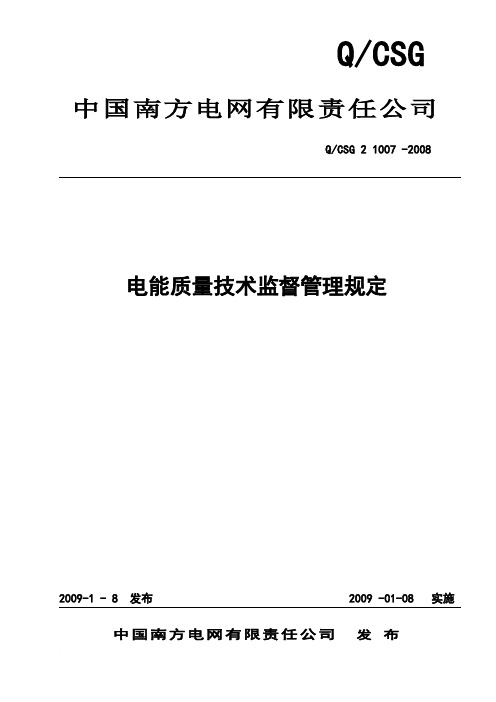 Q/CSG

中国南方电网有限责任公司

Q/CSG 2 1007 -2008

电能质量技术监督管理规定

2009-1 - 8 发布

2009 -01-08 实施

中国南方电网有限责任公司 发 布